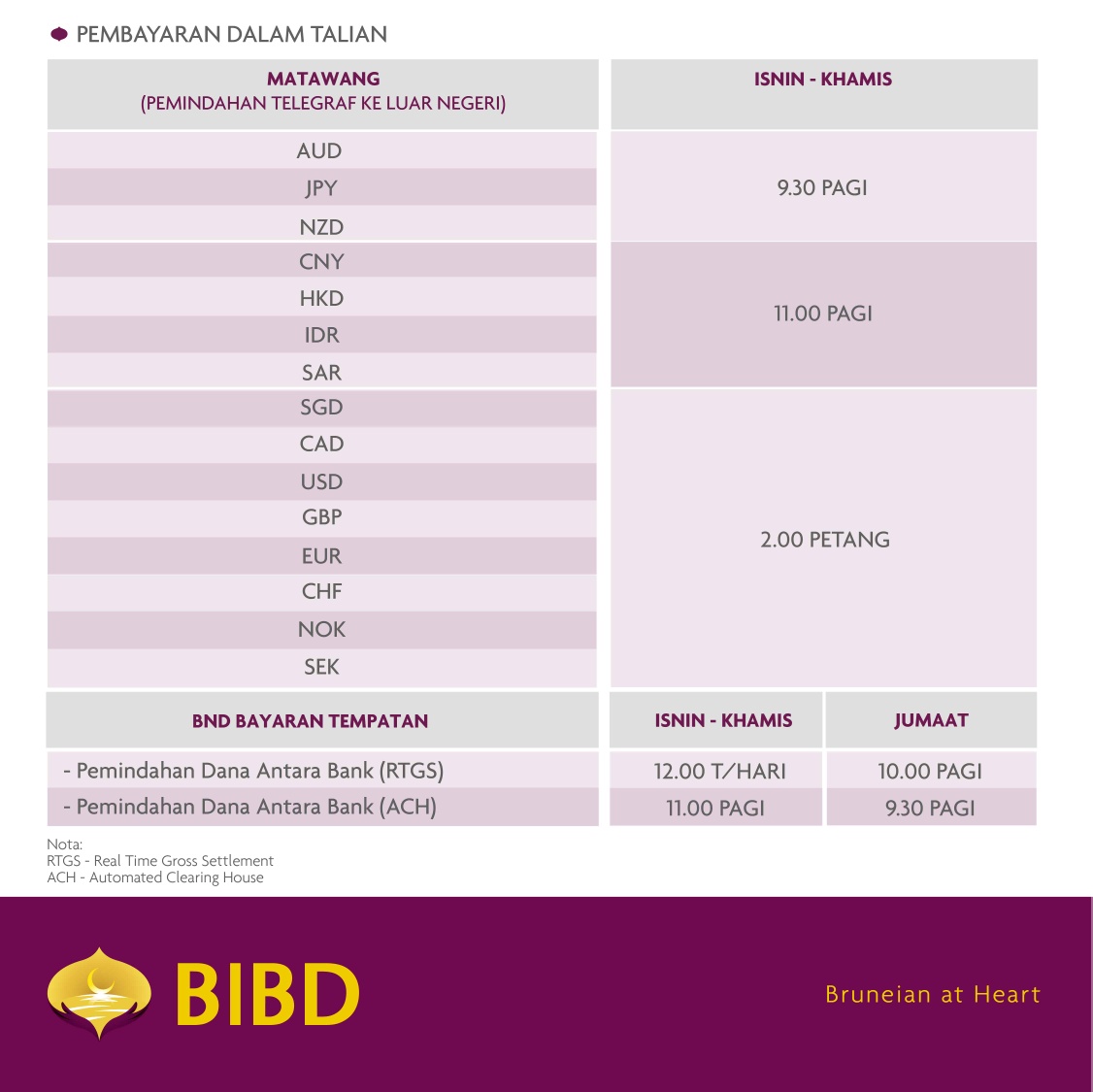 PEMBAYARAN DALAM TALIAN

| MATAWANG (PEMINDAHAN TELEGRAF KE LUAR NEGERI) | ISNIN - KHAMIS |
|---|---|
| AUD | 9.30 PAGI |
| JPY | 9.30 PAGI |
| NZD | 9.30 PAGI |
| CNY | 11.00 PAGI |
| HKD | 11.00 PAGI |
| IDR | 11.00 PAGI |
| SAR | 11.00 PAGI |
| SGD | 2.00 PETANG |
| CAD | 2.00 PETANG |
| USD | 2.00 PETANG |
| GBP | 2.00 PETANG |
| EUR | 2.00 PETANG |
| CHF | 2.00 PETANG |
| NOK | 2.00 PETANG |
| SEK | 2.00 PETANG |

| BND BAYARAN TEMPATAN | ISNIN - KHAMIS | JUMAAT |
|---|---|---|
| - Pemindahan Dana Antara Bank (RTGS) | 12.00 T/HARI | 10.00 PAGI |
| - Pemindahan Dana Antara Bank (ACH) | 11.00 PAGI | 9.30 PAGI |

Nota:
RTGS - Real Time Gross Settlement
ACH - Automated Clearing House

BIBD

Bruneian at Heart